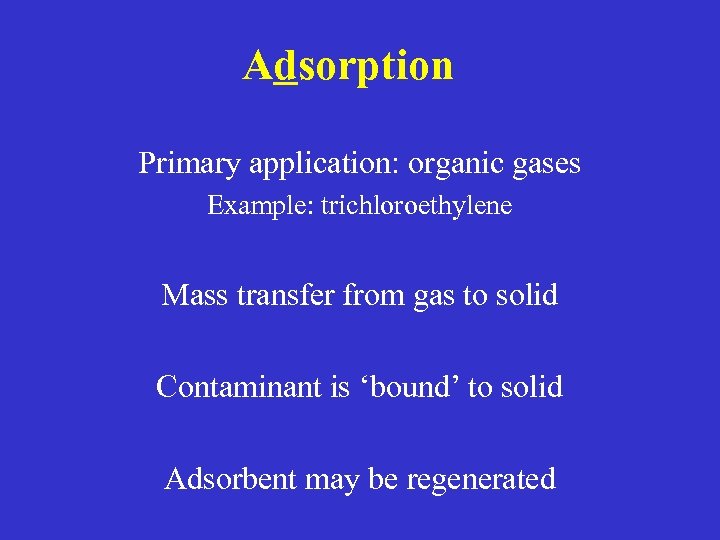 Adsorption

Primary application: organic gases

Example: trichloroethylene

Mass transfer from gas to solid

Contaminant is ‘bound’ to solid

Adsorbent may be regenerated